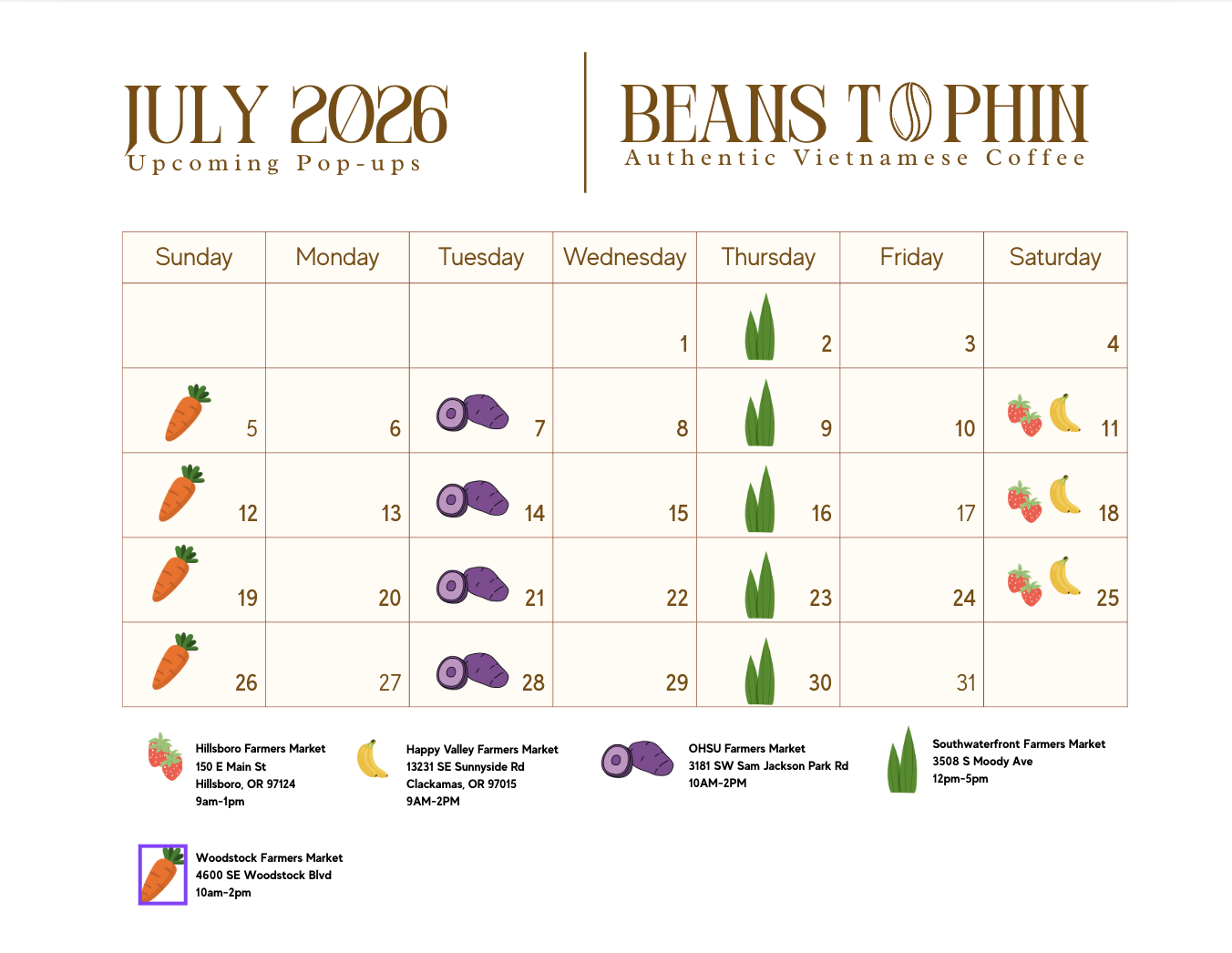 JULY 2026
Upcoming Pop-ups

BEANS TO PHIN
Authentic Vietnamese Coffee

| Sunday | Monday | Tuesday | Wednesday | Thursday | Friday | Saturday |
|---|---|---|---|---|---|---|
|  |  |  | 1 | 2 | 3 | 4 |
| 5 | 6 | 7 | 8 | 9 | 10 | 11 |
| 12 | 13 | 14 | 15 | 16 | 17 | 18 |
| 19 | 20 | 21 | 22 | 23 | 24 | 25 |
| 26 | 27 | 28 | 29 | 30 | 31 |  |

Hillsboro Farmers Market
150 E Main St
Hillsboro, OR 97124
9am-1pm

Happy Valley Farmers Market
13231 SE Sunnyside Rd
Clackamas, OR 97015
9AM-2PM

OHSU Farmers Market
3181 SW Sam Jackson Park Rd
10AM-2PM

Southwaterfront Farmers Market
3508 S Moody Ave
12pm-5pm

Woodstock Farmers Market
4600 SE Woodstock Blvd
10am-2pm